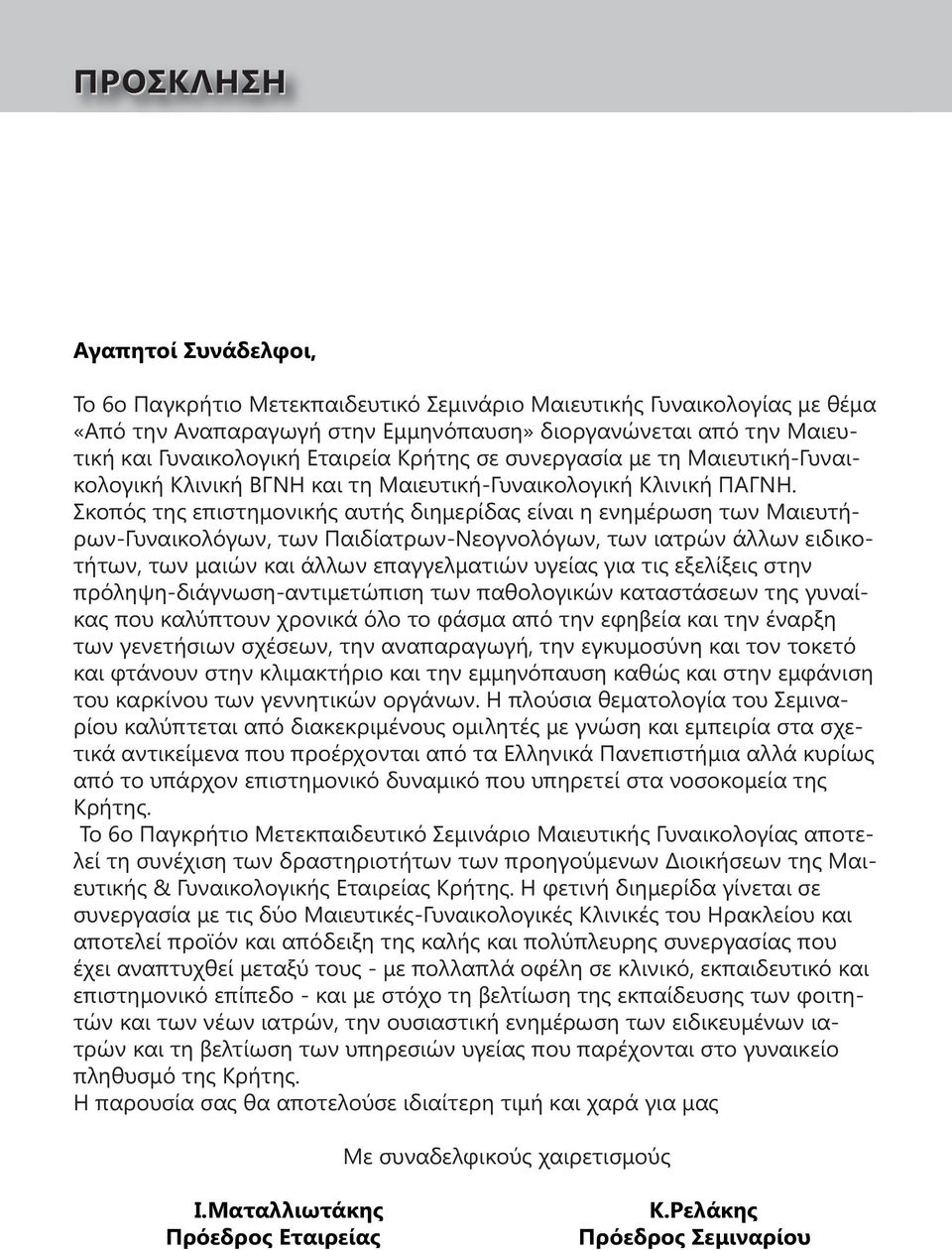 ΠΡΟΣΚΛΗΣΗ

Αγαπητοί Συνάδελφοι,

Το 6ο Παγκρήτιο Μετεκπαιδευτικό Σεμινάριο Μαιευτικής Γυναικολογίας με θέμα «Από την Αναπαραγωγή στην Εμμηνόπαυση» διοργανώνεται από την Μαιευτική και Γυναικολογική Εταιρεία Κρήτης σε συνεργασία με τη Μαιευτική-Γυναικολογική Κλινική ΒΓΝΗ και τη Μαιευτική-Γυναικολογική Κλινική ΠΑΓΝΗ. Σκοπός της επιστημονικής αυτής διημερίδας είναι η ενημέρωση των Μαιευτήρων-Γυναικολόγων, των Παιδίατρων-Νεογνολόγων, των ιατρών άλλων ειδικοτήτων, των μαιών και άλλων επαγγελματιών υγείας για τις εξελίξεις στην πρόληψη-διάγνωση-αντιμετώπιση των παθολογικών καταστάσεων της γυναίκας που καλύπτουν χρονικά όλο το φάσμα από την εφηβεία και την έναρξη των γενετήσιων σχέσεων, την αναπαραγωγή, την εγκυμοσύνη και τον τοκετό και φτάνουν στην κλιμακτήριο και την εμμηνόπαυση καθώς και στην εμφάνιση του καρκίνου των γεννητικών οργάνων. Η πλούσια θεματολογία του Σεμιναρίου καλύπτεται από διακεκριμένους ομιλητές με γνώση και εμπειρία στα σχετικά αντικείμενα που προέρχονται από τα Ελληνικά Πανεπιστήμια αλλά κυρίως από το υπάρχον επιστημονικό δυναμικό που υπηρετεί στα νοσοκομεία της Κρήτης.
Το 6ο Παγκρήτιο Μετεκπαιδευτικό Σεμινάριο Μαιευτικής Γυναικολογίας αποτελεί τη συνέχιση των δραστηριοτήτων των προηγούμενων Διοικήσεων της Μαιευτικής & Γυναικολογικής Εταιρείας Κρήτης. Η φετινή διημερίδα γίνεται σε συνεργασία με τις δύο Μαιευτικές-Γυναικολογικές Κλινικές του Ηρακλείου και αποτελεί προϊόν και απόδειξη της καλής και πολύπλευρης συνεργασίας που έχει αναπτυχθεί μεταξύ τους - με πολλαπλά οφέλη σε κλινικό, εκπαιδευτικό και επιστημονικό επίπεδο - και με στόχο τη βελτίωση της εκπαίδευσης των φοιτητών και των νέων ιατρών, την ουσιαστική ενημέρωση των ειδικευμένων ιατρών και τη βελτίωση των υπηρεσιών υγείας που παρέχονται στο γυναικείο πληθυσμό της Κρήτης.
Η παρουσία σας θα αποτελούσε ιδιαίτερη τιμή και χαρά για μας

Με συναδελφικούς χαιρετισμούς

Ι.Ματαλλιωτάκης
Πρόεδρος Εταιρείας

Κ.Ρελάκης
Πρόεδρος Σεμιναρίου